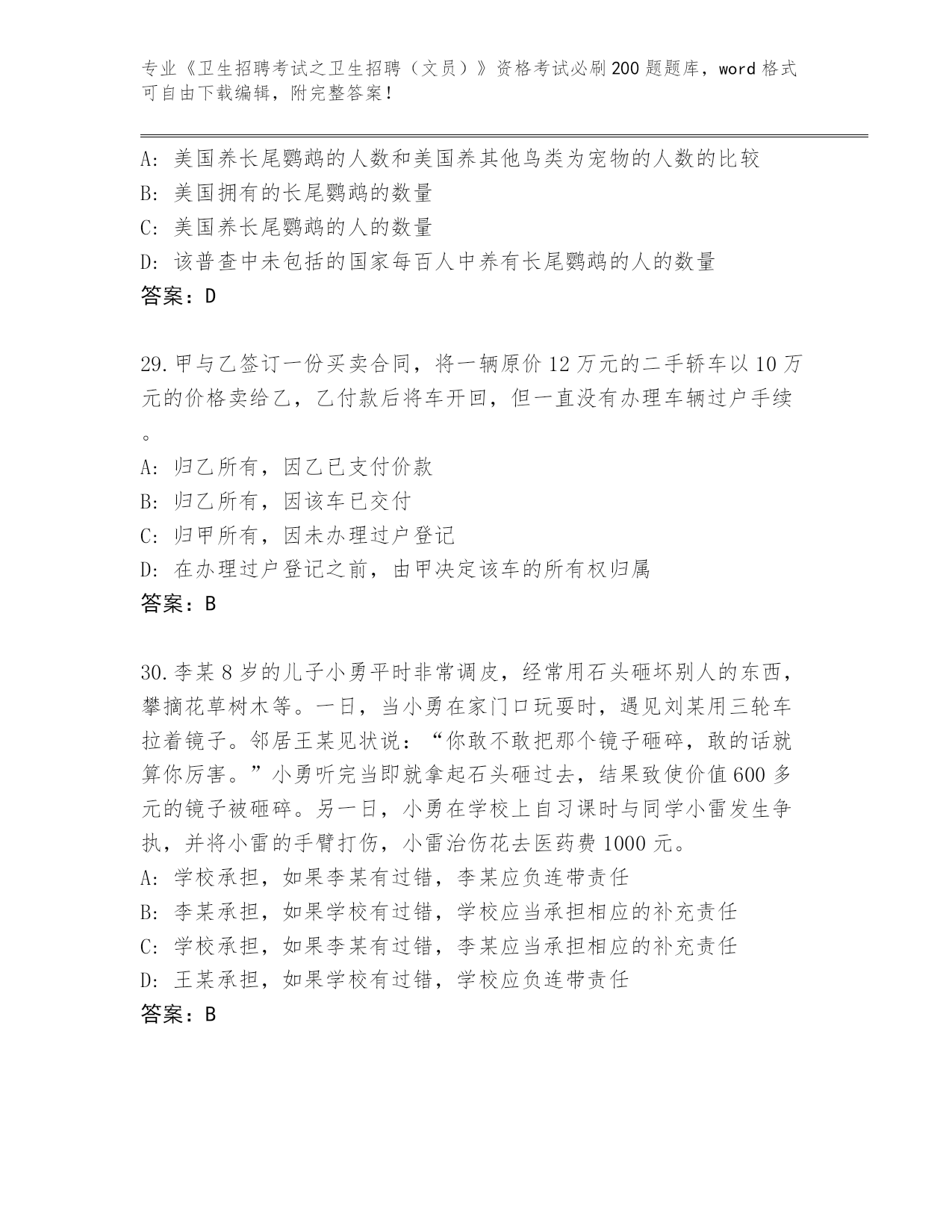 专业《卫生招聘考试之卫生招聘（文员）》资格考试必刷200题题库，word格式可自由下载编辑，附完整答案！

A：美国养长尾鹦鹉的人数和美国养其他鸟类为宠物的人数的比较
B：美国拥有的长尾鹦鹉的数量
C：美国养长尾鹦鹉的人的数量
D：该普查中未包括的国家每百人中养有长尾鹦鹉的人的数量
答案：D

29.甲与乙签订一份买卖合同，将一辆原价12万元的二手轿车以10万元的价格卖给乙，乙付款后将车开回，但一直没有办理车辆过户手续。
A：归乙所有，因乙已支付价款
B：归乙所有，因该车已交付
C：归甲所有，因未办理过户登记
D：在办理过户登记之前，由甲决定该车的所有权归属
答案：B

30.李某8岁的儿子小勇平时非常调皮，经常用石头砸坏别人的东西，攀摘花草树木等。一日，当小勇在家门口玩耍时，遇见刘某用三轮车拉着镜子。邻居王某见状说：“你敢不敢把那个镜子砸碎，敢的话就算你厉害。”小勇听完当即就拿起石头砸过去，结果致使价值600多元的镜子被砸碎。另一日，小勇在学校上自习课时与同学小雷发生争执，并将小雷的手臂打伤，小雷治伤花去医药费1000元。
A：学校承担，如果李某有过错，李某应负连带责任
B：李某承担，如果学校有过错，学校应当承担相应的补充责任
C：学校承担，如果李某有过错，李某应当承担相应的补充责任
D：王某承担，如果学校有过错，学校应负连带责任
答案：B